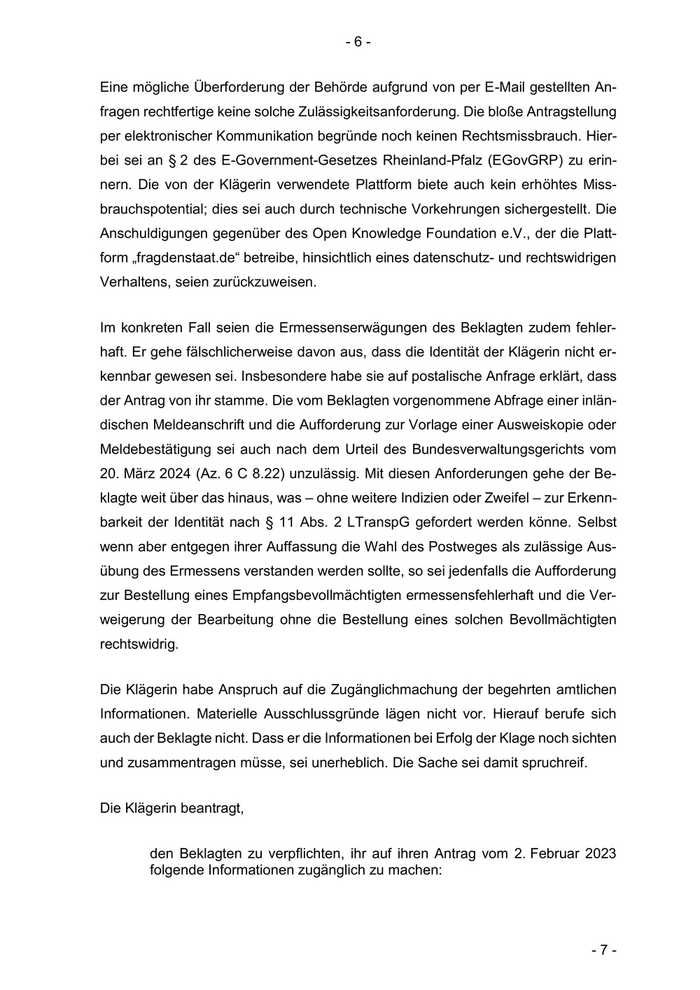 - 6 -

Eine mögliche Überforderung der Behörde aufgrund von per E-Mail gestellten Anfragen rechtfertige keine solche Zulässigkeitsanforderung. Die bloße Antragstellung per elektronischer Kommunikation begründe noch keinen Rechtsmissbrauch. Hierbei sei an § 2 des E-Government-Gesetzes Rheinland-Pfalz (EGovGRP) zu erinnern. Die von der Klägerin verwendete Plattform biete auch kein erhöhtes Missbrauchspotential; dies sei auch durch technische Vorkehrungen sichergestellt. Die Anschuldigungen gegenüber des Open Knowledge Foundation e.V., der die Plattform „fragdenstaat.de“ betreibe, hinsichtlich eines datenschutz- und rechtswidrigen Verhaltens, seien zurückzuweisen.

Im konkreten Fall seien die Ermessenserwägungen des Beklagten zudem fehlerhaft. Er gehe fälschlicherweise davon aus, dass die Identität der Klägerin nicht erkennbar gewesen sei. Insbesondere habe sie auf postalische Anfrage erklärt, dass der Antrag von ihr stamme. Die vom Beklagten vorgenommene Abfrage einer inländischen Meldeanschrift und die Aufforderung zur Vorlage einer Ausweiskopie oder Meldebestätigung sei auch nach dem Urteil des Bundesverwaltungsgerichts vom 20. März 2024 (Az. 6 C 8.22) unzulässig. Mit diesen Anforderungen gehe der Beklagte weit über das hinaus, was – ohne weitere Indizien oder Zweifel – zur Erkennbarkeit der Identität nach § 11 Abs. 2 LTranspG gefordert werden könne. Selbst wenn aber entgegen ihrer Auffassung die Wahl des Postweges als zulässige Ausübung des Ermessens verstanden werden sollte, so sei jedenfalls die Aufforderung zur Bestellung eines Empfangsbevollmächtigten ermessensfehlerhaft und die Verweigerung der Bearbeitung ohne die Bestellung eines solchen Bevollmächtigten rechtswidrig.

Die Klägerin habe Anspruch auf die Zugänglichmachung der begehrten amtlichen Informationen. Materielle Ausschlussgründe lägen nicht vor. Hierauf berufe sich auch der Beklagte nicht. Dass er die Informationen bei Erfolg der Klage noch sichten und zusammentragen müsse, sei unerheblich. Die Sache sei damit spruchreif.

Die Klägerin beantragt,

den Beklagten zu verpflichten, ihr auf ihren Antrag vom 2. Februar 2023 folgende Informationen zugänglich zu machen:

- 7 -